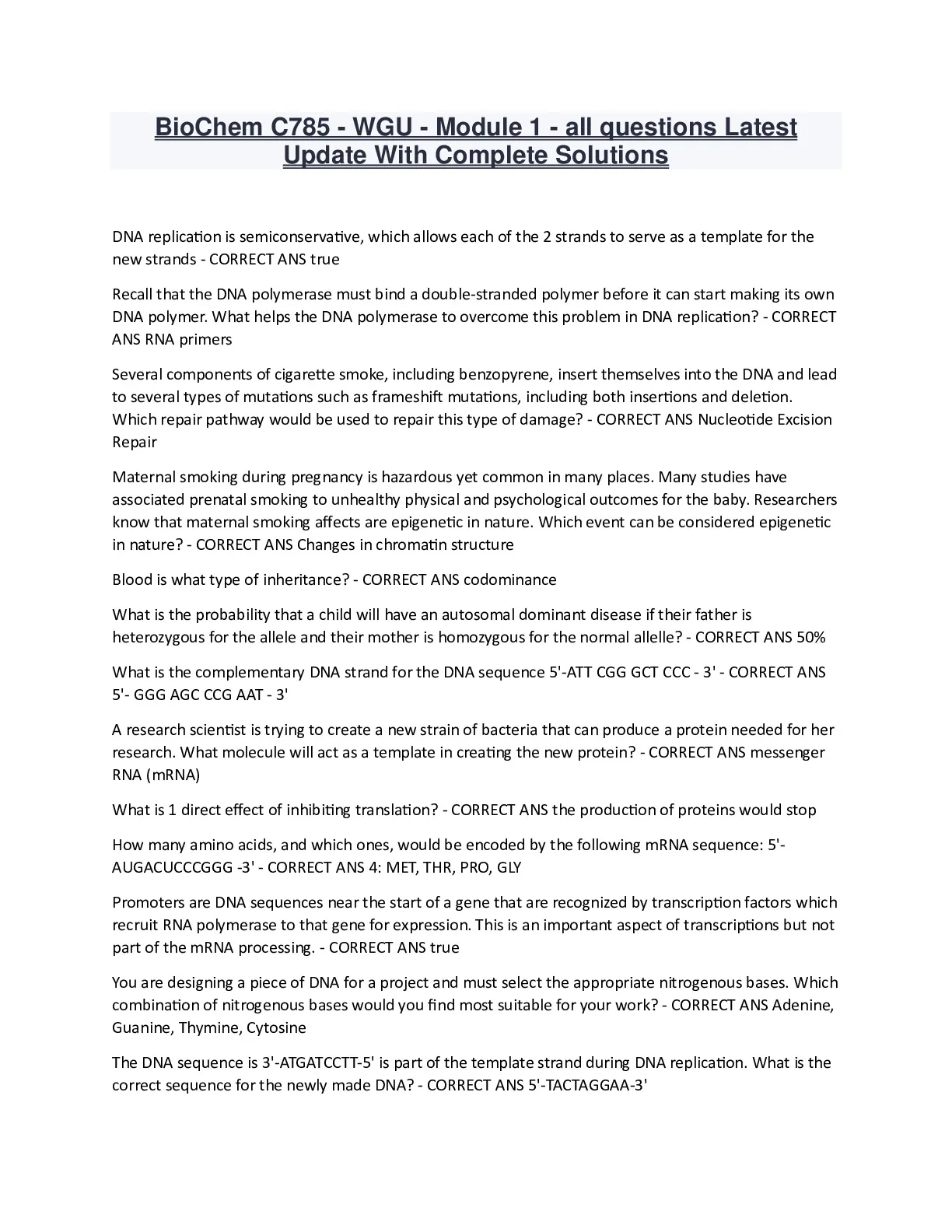 BioChem C785 - WGU - Module 1 - all questions Latest Update With Complete Solutions

DNA replication is semiconservative, which allows each of the 2 strands to serve as a template for the new strands - CORRECT ANS true

Recall that the DNA polymerase must bind a double-stranded polymer before it can start making its own DNA polymer. What helps the DNA polymerase to overcome this problem in DNA replication? - CORRECT ANS RNA primers

Several components of cigarette smoke, including benzopyrene, insert themselves into the DNA and lead to several types of mutations such as frameshift mutations, including both insertions and deletion. Which repair pathway would be used to repair this type of damage? - CORRECT ANS Nucleotide Excision Repair

Maternal smoking during pregnancy is hazardous yet common in many places. Many studies have associated prenatal smoking to unhealthy physical and psychological outcomes for the baby. Researchers know that maternal smoking affects are epigenetic in nature. Which event can be considered epigenetic in nature? - CORRECT ANS Changes in chromatin structure

Blood is what type of inheritance? - CORRECT ANS codominance

What is the probability that a child will have an autosomal dominant disease if their father is heterozygous for the allele and their mother is homozygous for the normal allelle? - CORRECT ANS 50%

What is the complementary DNA strand for the DNA sequence 5'-ATT CGG GCT CCC - 3' - CORRECT ANS 5'- GGG AGC CCG AAT - 3'

A research scientist is trying to create a new strain of bacteria that can produce a protein needed for her research. What molecule will act as a template in creating the new protein? - CORRECT ANS messenger RNA (mRNA)

What is 1 direct effect of inhibiting translation? - CORRECT ANS the production of proteins would stop

How many amino acids, and which ones, would be encoded by the following mRNA sequence: 5'-AUGACUCCCGGG -3' - CORRECT ANS 4: MET, THR, PRO, GLY

Promoters are DNA sequences near the start of a gene that are recognized by transcription factors which recruit RNA polymerase to that gene for expression. This is an important aspect of transcriptions but not part of the mRNA processing. - CORRECT ANS true

You are designing a piece of DNA for a project and must select the appropriate nitrogenous bases. Which combination of nitrogenous bases would you find most suitable for your work? - CORRECT ANS Adenine, Guanine, Thymine, Cytosine

The DNA sequence is 3'-ATGATCCTT-5' is part of the template strand during DNA replication. What is the correct sequence for the newly made DNA? - CORRECT ANS 5'-TACTAGGAA-3'